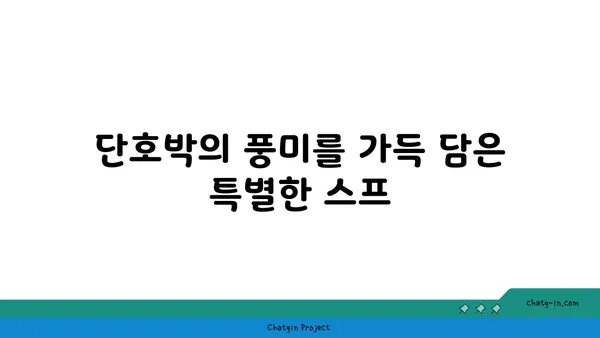 단호박의 풍미를 가득 담은 특별한 스프

chatg-in.com

Chatgin Project